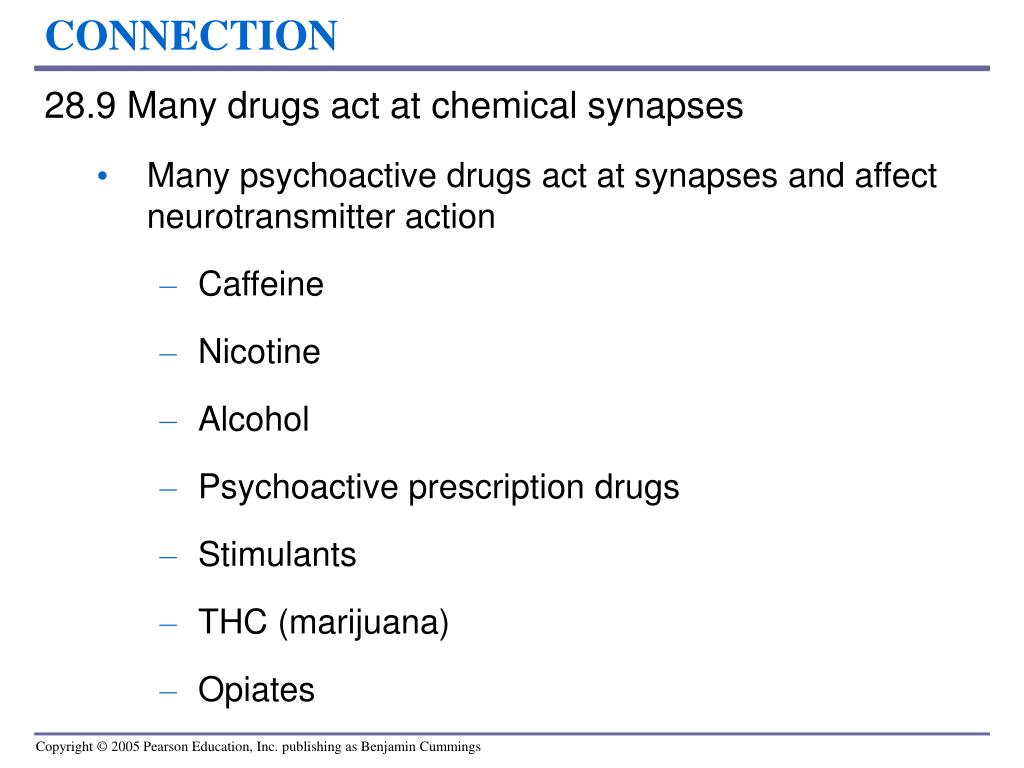 CONNECTION

28.9 Many drugs act at chemical synapses

• Many psychoactive drugs act at synapses and affect neurotransmitter action

– Caffeine

– Nicotine

– Alcohol

– Psychoactive prescription drugs

– Stimulants

– THC (marijuana)

– Opiates

Copyright © 2005 Pearson Education, Inc. publishing as Benjamin Cummings